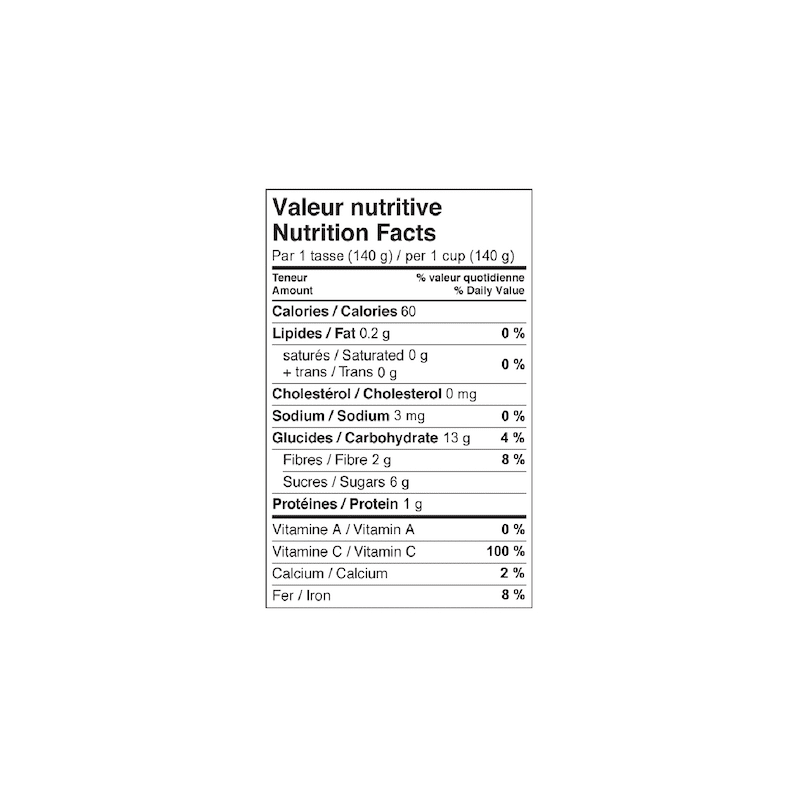 Valeur nutritive
Nutrition Facts
Par 1 tasse (140 g) / per 1 cup (140 g)

| Teneur Amount | % valeur quotidienne % Daily Value |
|---|---|
| Calories / Calories 60 | |
| Lipides / Fat 0.2 g | 0 % |
| saturés / Saturated 0 g + trans / Trans 0 g | 0 % |
| Cholestérol / Cholesterol 0 mg | |
| Sodium / Sodium 3 mg | 0 % |
| Glucides / Carbohydrate 13 g | 4 % |
| Fibres / Fibre 2 g | 8 % |
| Sucres / Sugars 6 g | |
| Protéines / Protein 1 g | |
| Vitamine A / Vitamin A | 0 % |
| Vitamine C / Vitamin C | 100 % |
| Calcium / Calcium | 2 % |
| Fer / Iron | 8 % |